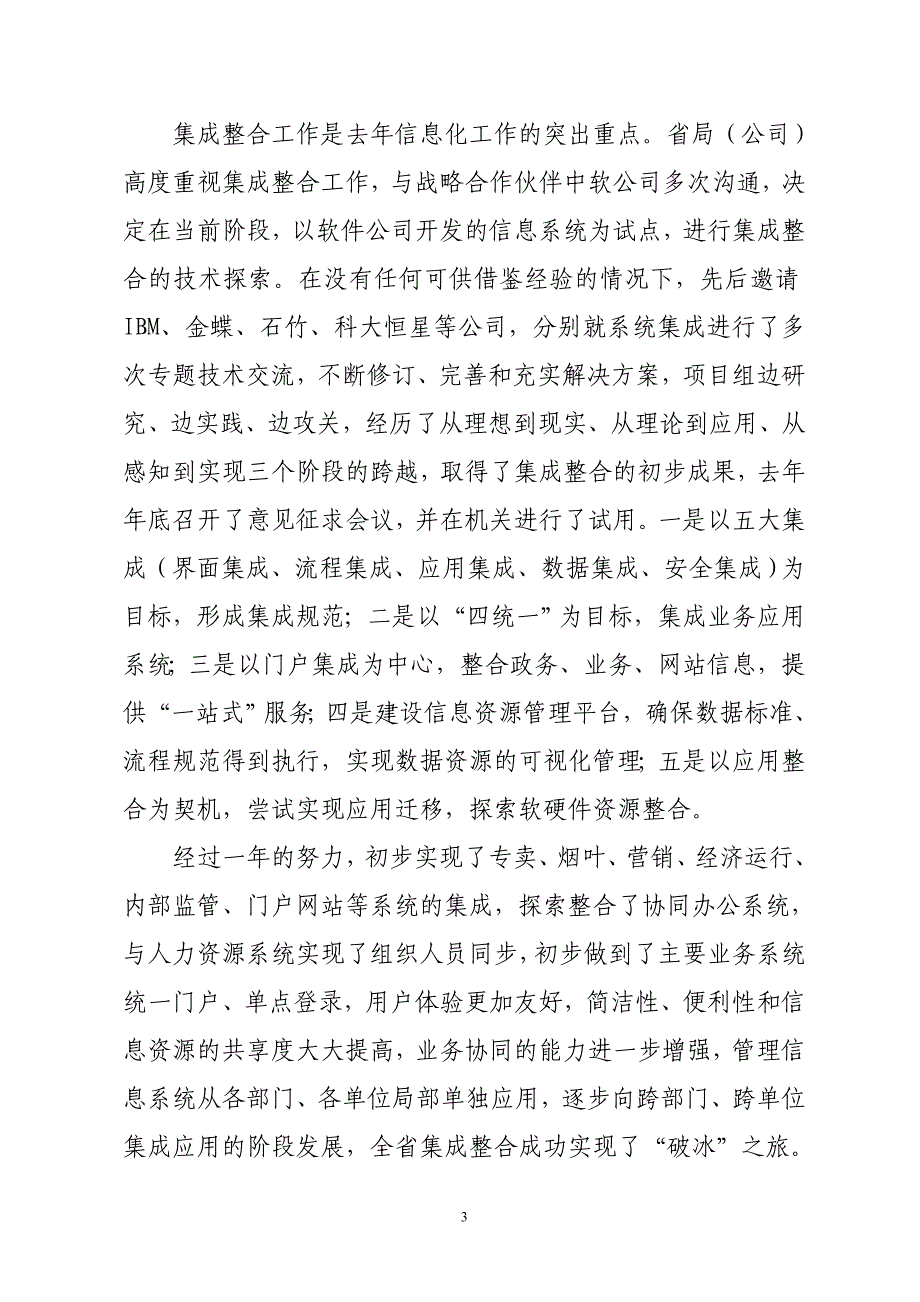 集成整合工作是去年信息化工作的突出重点。省局（公司）高度重视集成整合工作，与战略合作伙伴中软公司多次沟通，决定在当前阶段，以软件公司开发的信息系统为试点，进行集成整合的技术探索。在没有任何可供借鉴经验的情况下，先后邀请IBM、金蝶、石竹、科大恒星等公司，分别就系统集成进行了多次专题技术交流，不断修订、完善和充实解决方案，项目组边研究、边实践、边攻关，经历了从理想到现实、从理论到应用、从感知到实现三个阶段的跨越，取得了集成整合的初步成果，去年年底召开了意见征求会议，并在机关进行了试用。一是以五大集成（界面集成、流程集成、应用集成、数据集成、安全集成）为目标，形成集成规范；二是以“四统一”为目标，集成业务应用系统；三是以门户集成为中心，整合政务、业务、网站信息，提供“一站式”服务；四是建设信息资源管理平台，确保数据标准、流程规范得到执行，实现数据资源的可视化管理；五是以应用整合为契机，尝试实现应用迁移，探索软硬件资源整合。

经过一年的努力，初步实现了专卖、烟叶、营销、经济运行、内部监管、门户网站等系统的集成，探索整合了协同办公系统，与人力资源系统实现了组织人员同步，初步做到了主要业务系统统一门户、单点登录，用户体验更加友好，简洁性、便利性和信息资源的共享度大大提高，业务协同的能力进一步增强，管理信息系统从各部门、各单位局部单独应用，逐步向跨部门、跨单位集成应用的阶段发展，全省集成整合成功实现了“破冰”之旅。

3